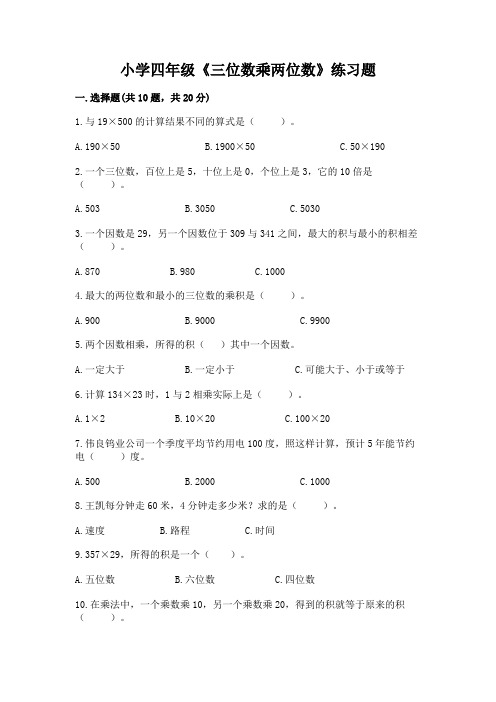 小学四年级《三位数乘两位数》练习题

一. 选择题(共 10 题，共 20 分)

1. 与 19×500 的计算结果不同的算式是（　　）。

A. 190×50　　B. 1900×50　　C. 50×190

2. 一个三位数，百位上是 5，十位上是 0，个位上是 3，它的 10 倍是（　　）。

A. 503　　B. 3050　　C. 5030

3. 一个因数是 29，另一个因数位于 309 与 341 之间，最大的积与最小的积相差（　　）。

A. 870　　B. 980　　C. 1000

4. 最大的两位数和最小的三位数的乘积是（　　）。

A. 900　　B. 9000　　C. 9900

5. 两个因数相乘，所得的积（　）其中一个因数。

A. 一定大于　　B. 一定小于　　C. 可能大于、小于或等于

6. 计算 134×23 时，1 与 2 相乘实际上是（　　）。

A. 1×2　　B. 10×20　　C. 100×20

7. 伟良钨业公司一个季度平均节约用电 100 度，照这样计算，预计 5 年能节约电（　　）度。

A. 500　　B. 2000　　C. 1000

8. 王凯每分钟走 60 米，4 分钟走多少米？求的是（　　）。

A. 速度　　B. 路程　　C. 时间

9. 357×29，所得的积是一个（　　）。

A. 五位数　　B. 六位数　　C. 四位数

10. 在乘法中，一个乘数乘 10，另一个乘数乘 20，得到的积就等于原来的积（　　）。